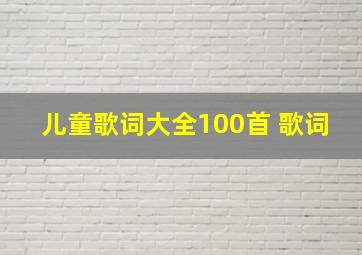 儿童歌词大全100首 歌词